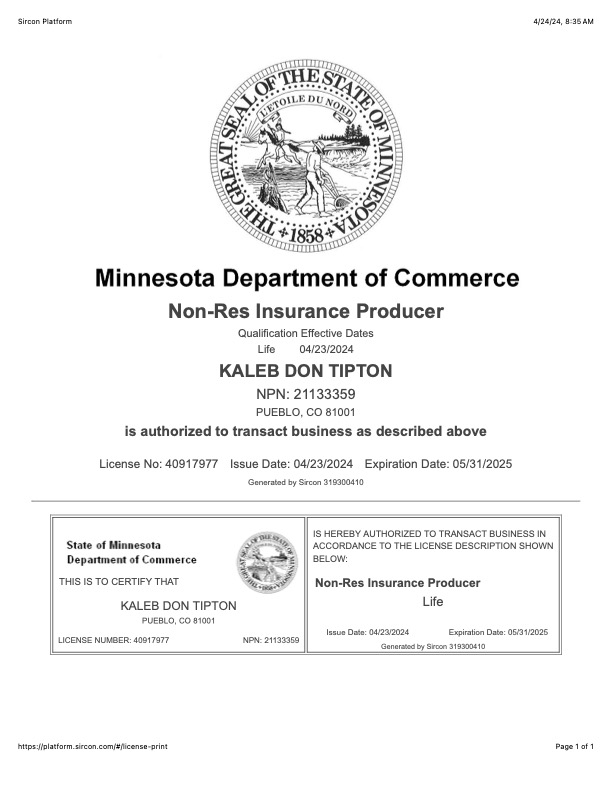 Sircon Platform

4/24/24, 8:35 AM

THE GREAT SEAL OF THE STATE OF MINNESOTA

L'ETOILE DU NORD

1858

Minnesota Department of Commerce

Non-Res Insurance Producer

Qualification Effective Dates

Life 04/23/2024

KALEB DON TIPTON

NPN: 21133359

PUEBLO, CO 81001

is authorized to transact business as described above

License No: 40917977 Issue Date: 04/23/2024 Expiration Date: 05/31/2025

Generated by Sircon 319300410

State of Minnesota
Department of Commerce

THIS IS TO CERTIFY THAT

KALEB DON TIPTON

PUEBLO, CO 81001

LICENSE NUMBER: 40917977 NPN: 21133359

IS HEREBY AUTHORIZED TO TRANSACT BUSINESS IN ACCORDANCE TO THE LICENSE DESCRIPTION SHOWN BELOW:

Non-Res Insurance Producer

Life

Issue Date: 04/23/2024 Expiration Date: 05/31/2025

Generated by Sircon 319300410

https://platform.sircon.com/#/license-print

Page 1 of 1